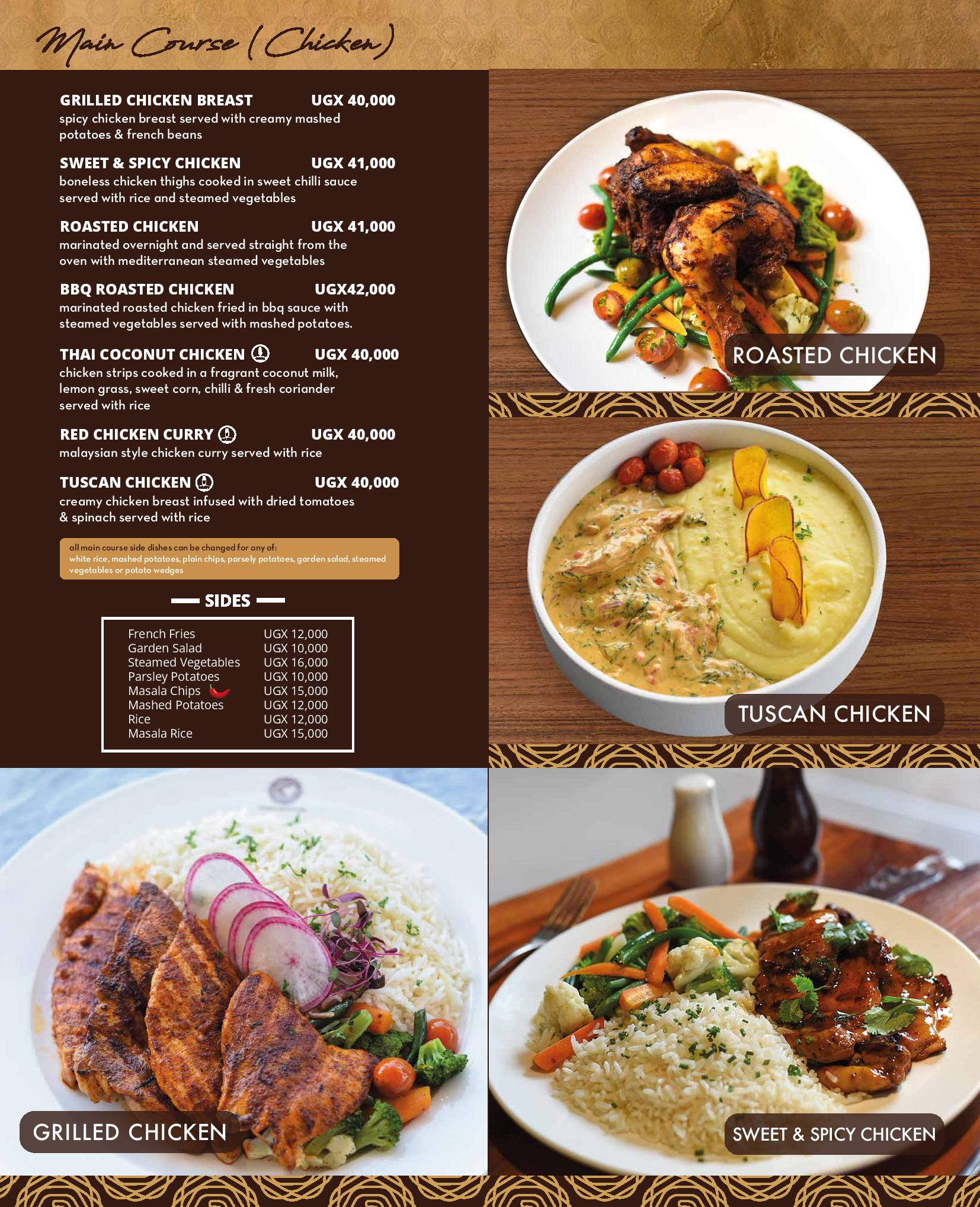 Main Course (Chicken)

GRILLED CHICKEN BREAST UGX 40,000
spicy chicken breast served with creamy mashed potatoes & french beans

SWEET & SPICY CHICKEN UGX 41,000
boneless chicken thighs cooked in sweet chilli sauce served with rice and steamed vegetables

ROASTED CHICKEN UGX 41,000
marinated overnight and served straight from the oven with mediterranean steamed vegetables

BBQ ROASTED CHICKEN UGX42,000
marinated roasted chicken fried in bbq sauce with steamed vegetables served with mashed potatoes.

THAI COCONUT CHICKEN UGX 40,000
chicken strips cooked in a fragrant coconut milk, lemon grass, sweet corn, chilli & fresh coriander served with rice

RED CHICKEN CURRY UGX 40,000
malaysian style chicken curry served with rice

TUSCAN CHICKEN UGX 40,000
creamy chicken breast infused with dried tomatoes & spinach served with rice

all main course side dishes can be changed for any of:
white rice, mashed potatoes, plain chips, parsely potatoes, garden salad, steamed vegetables or potato wedges

SIDES

| French Fries | UGX 12,000 |
|---|---|
| Garden Salad | UGX 10,000 |
| Steamed Vegetables | UGX 16,000 |
| Parsley Potatoes | UGX 10,000 |
| Masala Chips | UGX 15,000 |
| Mashed Potatoes | UGX 12,000 |
| Rice | UGX 12,000 |
| Masala Rice | UGX 15,000 |

ROASTED CHICKEN

TUSCAN CHICKEN

GRILLED CHICKEN

SWEET & SPICY CHICKEN